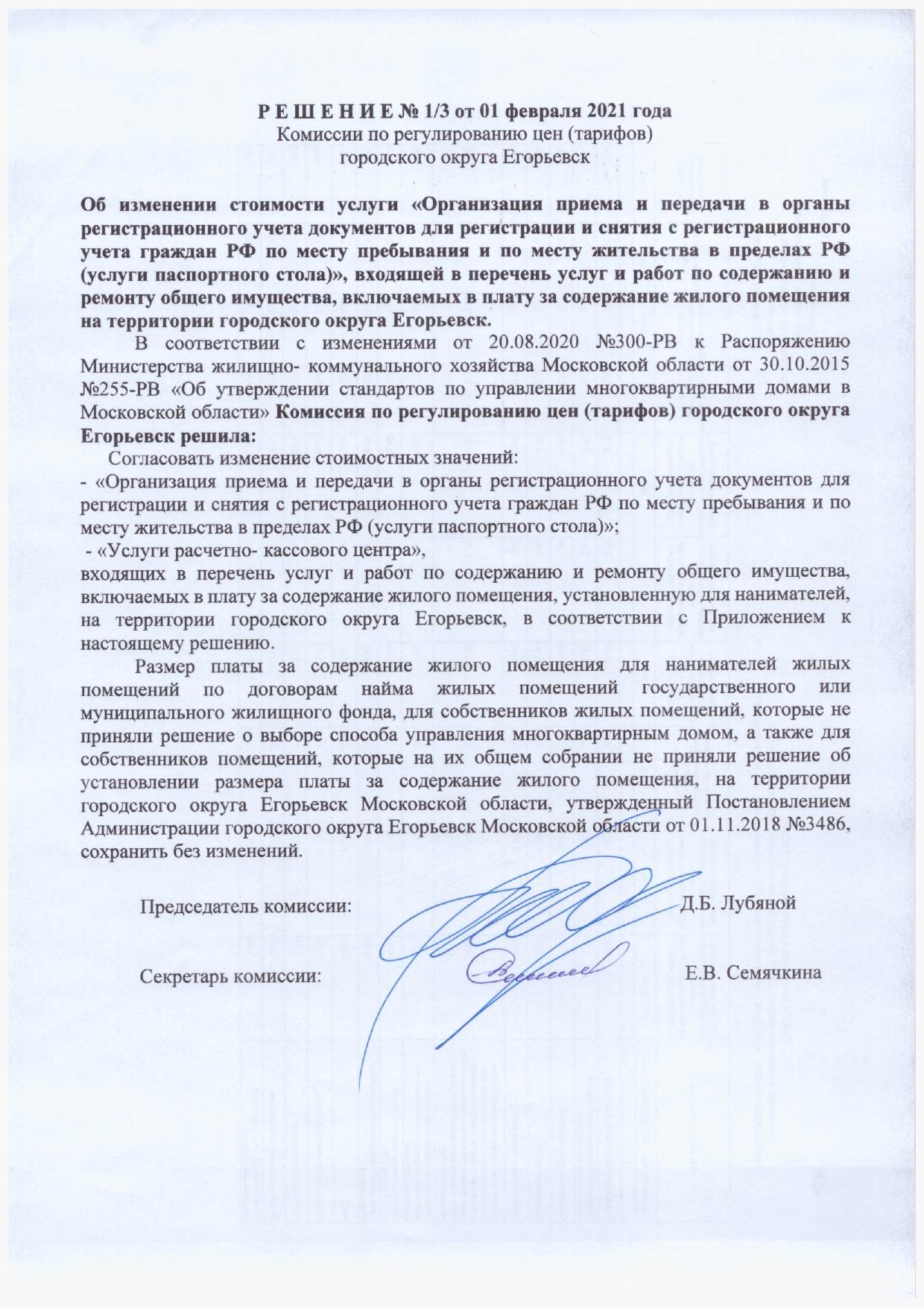 Р Е Ш Е Н И Е № 1/3 от 01 февраля 2021 года
Комиссии по регулированию цен (тарифов)
городского округа Егорьевск

Об изменении стоимости услуги «Организация приема и передачи в органы регистрационного учета документов для регистрации и снятия с регистрационного учета граждан РФ по месту пребывания и по месту жительства в пределах РФ (услуги паспортного стола)», входящей в перечень услуг и работ по содержанию и ремонту общего имущества, включаемых в плату за содержание жилого помещения на территории городского округа Егорьевск.

В соответствии с изменениями от 20.08.2020 №300-РВ к Распоряжению Министерства жилищно- коммунального хозяйства Московской области от 30.10.2015 №255-РВ «Об утверждении стандартов по управлении многоквартирными домами в Московской области» Комиссия по регулированию цен (тарифов) городского округа Егорьевск решила:

Согласовать изменение стоимостных значений:
- «Организация приема и передачи в органы регистрационного учета документов для регистрации и снятия с регистрационного учета граждан РФ по месту пребывания и по месту жительства в пределах РФ (услуги паспортного стола)»;
- «Услуги расчетно- кассового центра»,
входящих в перечень услуг и работ по содержанию и ремонту общего имущества, включаемых в плату за содержание жилого помещения, установленную для нанимателей, на территории городского округа Егорьевск, в соответствии с Приложением к настоящему решению.

Размер платы за содержание жилого помещения для нанимателей жилых помещений по договорам найма жилых помещений государственного или муниципального жилищного фонда, для собственников жилых помещений, которые не приняли решение о выборе способа управления многоквартирным домом, а также для собственников помещений, которые на их общем собрании не приняли решение об установлении размера платы за содержание жилого помещения, на территории городского округа Егорьевск Московской области, утвержденный Постановлением Администрации городского округа Егорьевск Московской области от 01.11.2018 №3486, сохранить без изменений.

Председатель комиссии: Д.Б. Лубяной

Секретарь комиссии: Е.В. Семячкина